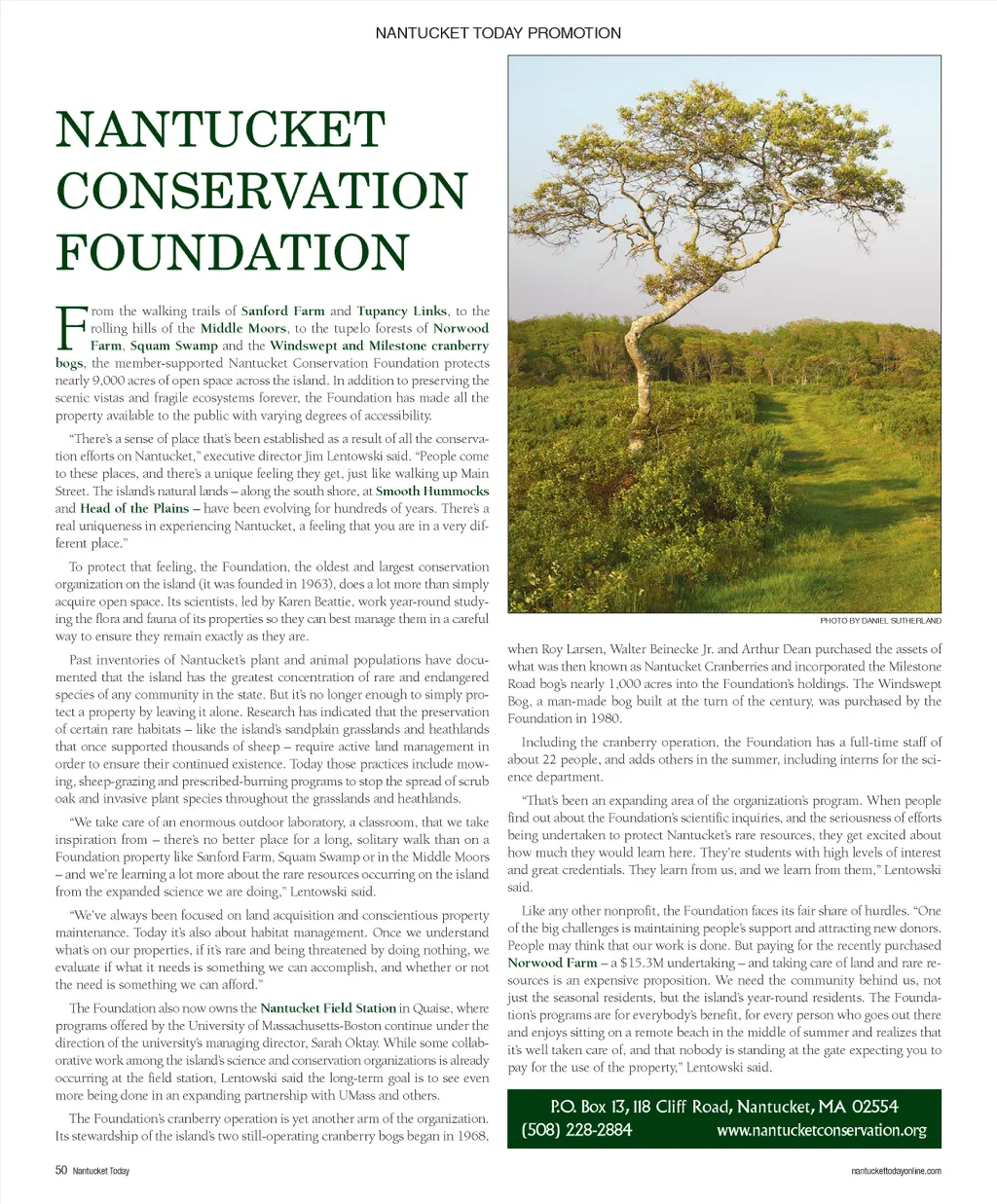 NANTUCKET TODAY PROMOTION

NANTUCKET CONSERVATION FOUNDATION

From the walking trails of Sanford Farm and Tupancy Links, to the rolling hills of the Middle Moors, to the tupelo forests of Norwood Farm, Squam Swamp and the Windswept and Milestone cranberry bogs, the member-supported Nantucket Conservation Foundation protects nearly 9,000 acres of open space across the island. In addition to preserving the scenic vistas and fragile ecosystems forever, the Foundation has made all the property available to the public with varying degrees of accessibility.

"There's a sense of place that's been established as a result of all the conservation efforts on Nantucket," executive director Jim Lentowski said. "People come to these places, and there's a unique feeling they get, just like walking up Main Street. The island's natural lands – along the south shore, at Smooth Hummocks and Head of the Plains – have been evolving for hundreds of years. There's a real uniqueness in experiencing Nantucket, a feeling that you are in a very different place."

To protect that feeling, the Foundation, the oldest and largest conservation organization on the island (it was founded in 1963), does a lot more than simply acquire open space. Its scientists, led by Karen Beattie, work year-round studying the flora and fauna of its properties so they can best manage them in a careful way to ensure they remain exactly as they are.

Past inventories of Nantucket's plant and animal populations have documented that the island has the greatest concentration of rare and endangered species of any community in the state. But it's no longer enough to simply protect a property by leaving it alone. Research has indicated that the preservation of certain rare habitats – like the island's sandplain grasslands and heathlands that once supported thousands of sheep – require active land management in order to ensure their continued existence. Today those practices include mowing, sheep-grazing and prescribed-burning programs to stop the spread of scrub oak and invasive plant species throughout the grasslands and heathlands.

"We take care of an enormous outdoor laboratory, a classroom, that we take inspiration from – there's no better place for a long, solitary walk than on a Foundation property like Sanford Farm, Squam Swamp or in the Middle Moors – and we're learning a lot more about the rare resources occurring on the island from the expanded science we are doing," Lentowski said.

"We've always been focused on land acquisition and conscientious property maintenance. Today it's also about habitat management. Once we understand what's on our properties, if it's rare and being threatened by doing nothing, we evaluate if what it needs is something we can accomplish, and whether or not the need is something we can afford."

The Foundation also now owns the Nantucket Field Station in Quaise, where programs offered by the University of Massachusetts-Boston continue under the direction of the university's managing director, Sarah Oktay. While some collaborative work among the island's science and conservation organizations is already occurring at the field station, Lentowski said the long-term goal is to see even more being done in an expanding partnership with UMass and others.

The Foundation's cranberry operation is yet another arm of the organization. Its stewardship of the island's two still-operating cranberry bogs began in 1968,

PHOTO BY DANIEL SUTHERLAND

when Roy Larsen, Walter Beinecke Jr. and Arthur Dean purchased the assets of what was then known as Nantucket Cranberries and incorporated the Milestone Road bog's nearly 1,000 acres into the Foundation's holdings. The Windswept Bog, a man-made bog built at the turn of the century, was purchased by the Foundation in 1980.

Including the cranberry operation, the Foundation has a full-time staff of about 22 people, and adds others in the summer, including interns for the science department.

"That's been an expanding area of the organization's program. When people find out about the Foundation's scientific inquiries, and the seriousness of efforts being undertaken to protect Nantucket's rare resources, they get excited about how much they would learn here. They're students with high levels of interest and great credentials. They learn from us, and we learn from them," Lentowski said.

Like any other nonprofit, the Foundation faces its fair share of hurdles. "One of the big challenges is maintaining people's support and attracting new donors. People may think that our work is done. But paying for the recently purchased Norwood Farm – a $15.3M undertaking – and taking care of land and rare resources is an expensive proposition. We need the community behind us, not just the seasonal residents, but the island's year-round residents. The Foundation's programs are for everybody's benefit, for every person who goes out there and enjoys sitting on a remote beach in the middle of summer and realizes that it's well taken care of, and that nobody is standing at the gate expecting you to pay for the use of the property," Lentowski said.

P.O. Box 13, 118 Cliff Road, Nantucket, MA 02554
(508) 228-2884 www.nantucketconservation.org

50 Nantucket Today

nantuckettodayonline.com